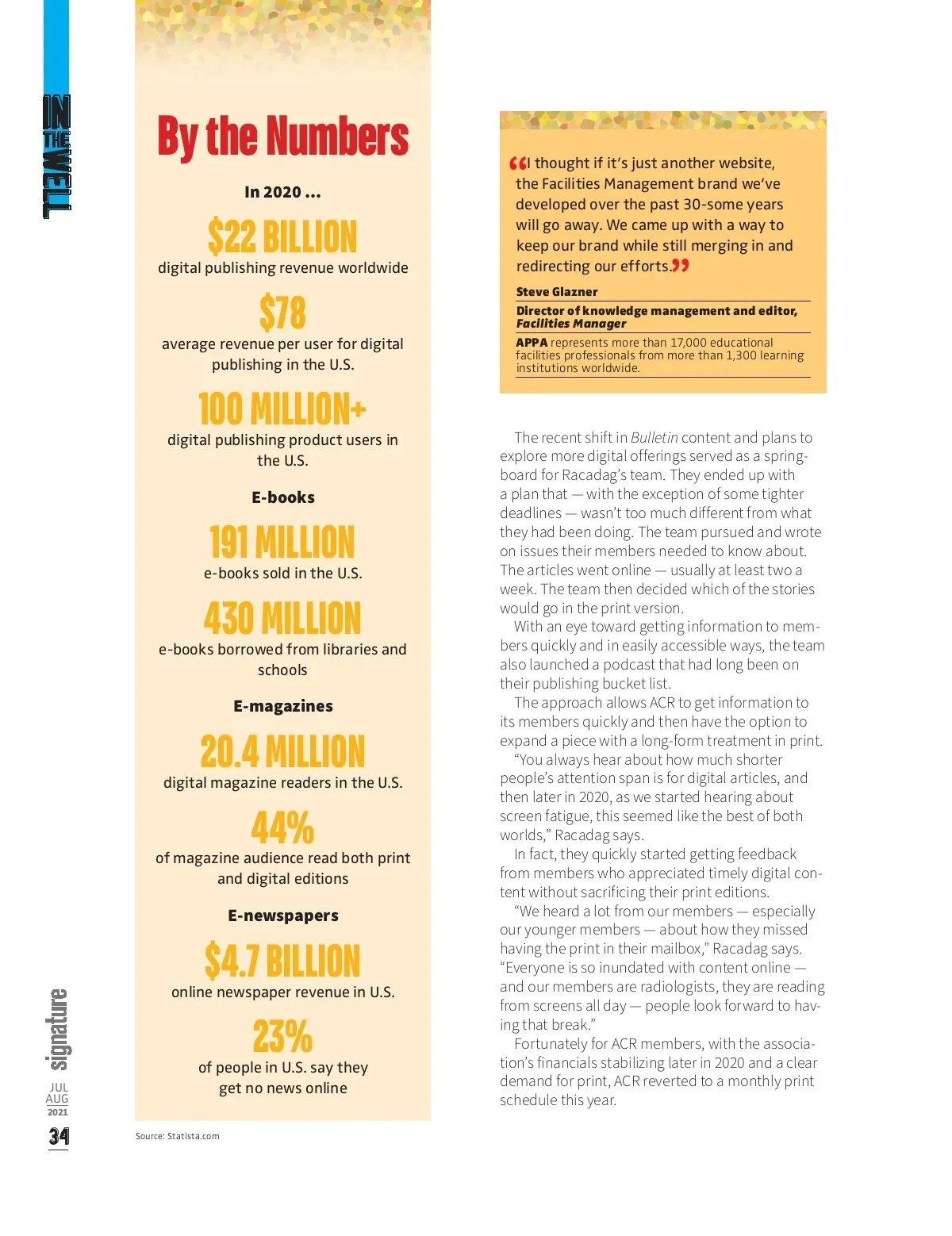 IN THE WELL

By the Numbers

In 2020 ...

$22 BILLION
digital publishing revenue worldwide

$78
average revenue per user for digital publishing in the U.S.

100 MILLION+
digital publishing product users in the U.S.

E-books

191 MILLION
e-books sold in the U.S.

430 MILLION
e-books borrowed from libraries and schools

E-magazines

20.4 MILLION
digital magazine readers in the U.S.

44%
of magazine audience read both print and digital editions

E-newspapers

$4.7 BILLION
online newspaper revenue in U.S.

23%
of people in U.S. say they get no news online

Source: Statista.com

“I thought if it’s just another website, the Facilities Management brand we’ve developed over the past 30-some years will go away. We came up with a way to keep our brand while still merging in and redirecting our efforts.”

Steve Glazner

Director of knowledge management and editor, Facilities Manager

APPA represents more than 17,000 educational facilities professionals from more than 1,300 learning institutions worldwide.

The recent shift in Bulletin content and plans to explore more digital offerings served as a springboard for Racadag’s team. They ended up with a plan that — with the exception of some tighter deadlines — wasn’t too much different from what they had been doing. The team pursued and wrote on issues their members needed to know about. The articles went online — usually at least two a week. The team then decided which of the stories would go in the print version.

With an eye toward getting information to members quickly and in easily accessible ways, the team also launched a podcast that had long been on their publishing bucket list.

The approach allows ACR to get information to its members quickly and then have the option to expand a piece with a long-form treatment in print.

“You always hear about how much shorter people’s attention span is for digital articles, and then later in 2020, as we started hearing about screen fatigue, this seemed like the best of both worlds,” Racadag says.

In fact, they quickly started getting feedback from members who appreciated timely digital content without sacrificing their print editions.

“We heard a lot from our members — especially our younger members — about how they missed having the print in their mailbox,” Racadag says. “Everyone is so inundated with content online — and our members are radiologists, they are reading from screens all day — people look forward to having that break.”

Fortunately for ACR members, with the association’s financials stabilizing later in 2020 and a clear demand for print, ACR reverted to a monthly print schedule this year.

signature
JUL
AUG
2021
34